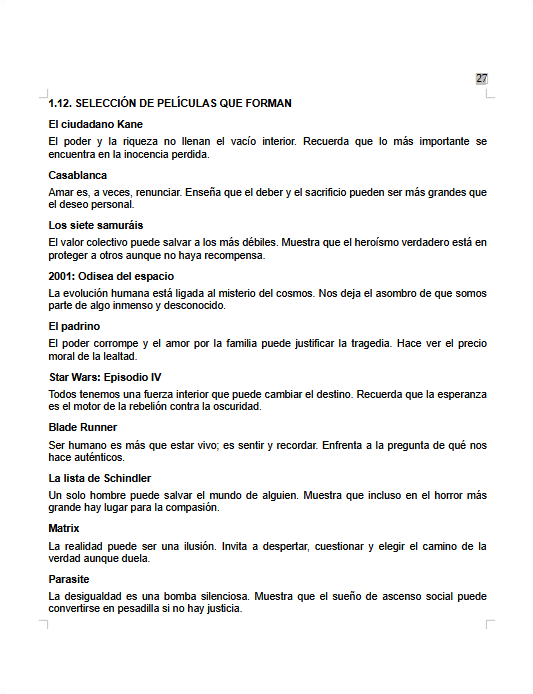 27

1.12. SELECCIÓN DE PELÍCULAS QUE FORMAN

El ciudadano Kane

El poder y la riqueza no llenan el vacío interior. Recuerda que lo más importante se encuentra en la inocencia perdida.

Casablanca

Amar es, a veces, renunciar. Enseña que el deber y el sacrificio pueden ser más grandes que el deseo personal.

Los siete samuráis

El valor colectivo puede salvar a los más débiles. Muestra que el heroísmo verdadero está en proteger a otros aunque no haya recompensa.

2001: Odisea del espacio

La evolución humana está ligada al misterio del cosmos. Nos deja el asombro de que somos parte de algo inmenso y desconocido.

El padrino

El poder corrompe y el amor por la familia puede justificar la tragedia. Hace ver el precio moral de la lealtad.

Star Wars: Episodio IV

Todos tenemos una fuerza interior que puede cambiar el destino. Recuerda que la esperanza es el motor de la rebelión contra la oscuridad.

Blade Runner

Ser humano es más que estar vivo; es sentir y recordar. Enfrenta a la pregunta de qué nos hace auténticos.

La lista de Schindler

Un solo hombre puede salvar el mundo de alguien. Muestra que incluso en el horror más grande hay lugar para la compasión.

Matrix

La realidad puede ser una ilusión. Invita a despertar, cuestionar y elegir el camino de la verdad aunque duela.

Parasite

La desigualdad es una bomba silenciosa. Muestra que el sueño de ascenso social puede convertirse en pesadilla si no hay justicia.